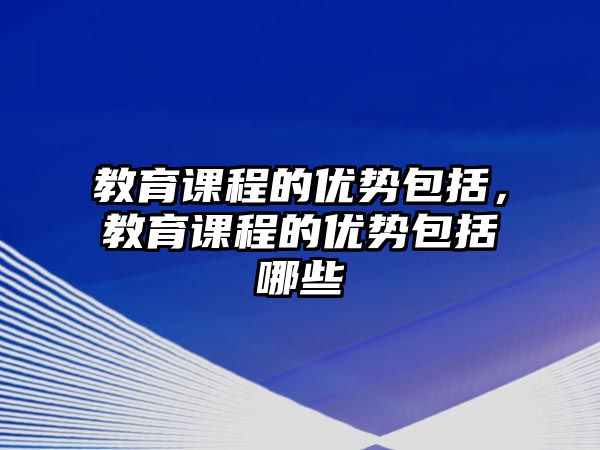 教育课程的优势包括，教育课程的优势包括哪些